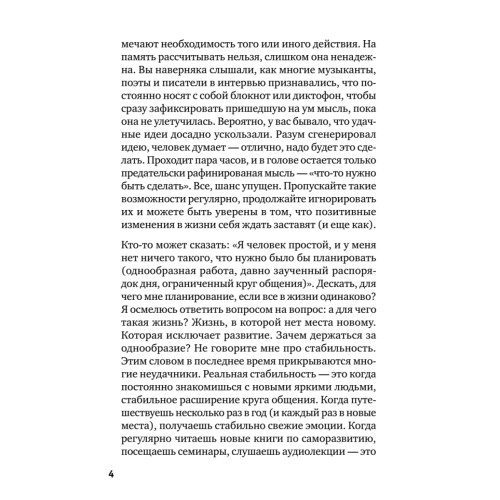 мечают необходимость того или иного действия. На память рассчитывать нельзя, слишком она ненадежна. Вы наверняка слышали, как многие музыканты, поэты и писатели в интервью признавались, что постоянно носят с собой блокнот или диктофон, чтобы сразу зафиксировать пришедшую на ум мысль, пока она не улетучилась. Вероятно, у вас бывало, что удачные идеи досадно ускользали. Разум сгенерировал идею, человек думает — отлично, надо будет это сделать. Проходит пара часов, и в голове остается только предательски рафинированая мысль — «что-то нужно быть сделать». Все, шанс упущен. Пропускайте такие возможности регулярно, продолжайте игнорировать их и можете быть уверены в том, что позитивные изменения в жизни себя ждать заставят (и еще как).

Кто-то может сказать: «Я человек простой, и у меня нет ничего такого, что нужно было бы планировать (однообразная работа, давно заученный распорядок дня, ограниченный круг общения)». Дескать, для чего мне планирование, если все в жизни одинаково? Я осмелюсь ответить вопросом на вопрос: а для чего такая жизнь? Жизнь, в которой нет места новому. Которая исключает развитие. Зачем держаться за однообразие? Не говорите мне про стабильность. Этим словом в последнее время прикрываются многие неудачники. Реальная стабильность — это когда постоянно знакомишься с новыми яркими людьми, стабильное расширение круга общения. Когда путешествуешь несколько раз в год (и каждый раз в новые места), получаешь стабильно свежие эмоции. Когда регулярно читаешь новые книги по саморазвитию, посещаешь семинары, слушаешь аудиолекции — это

4